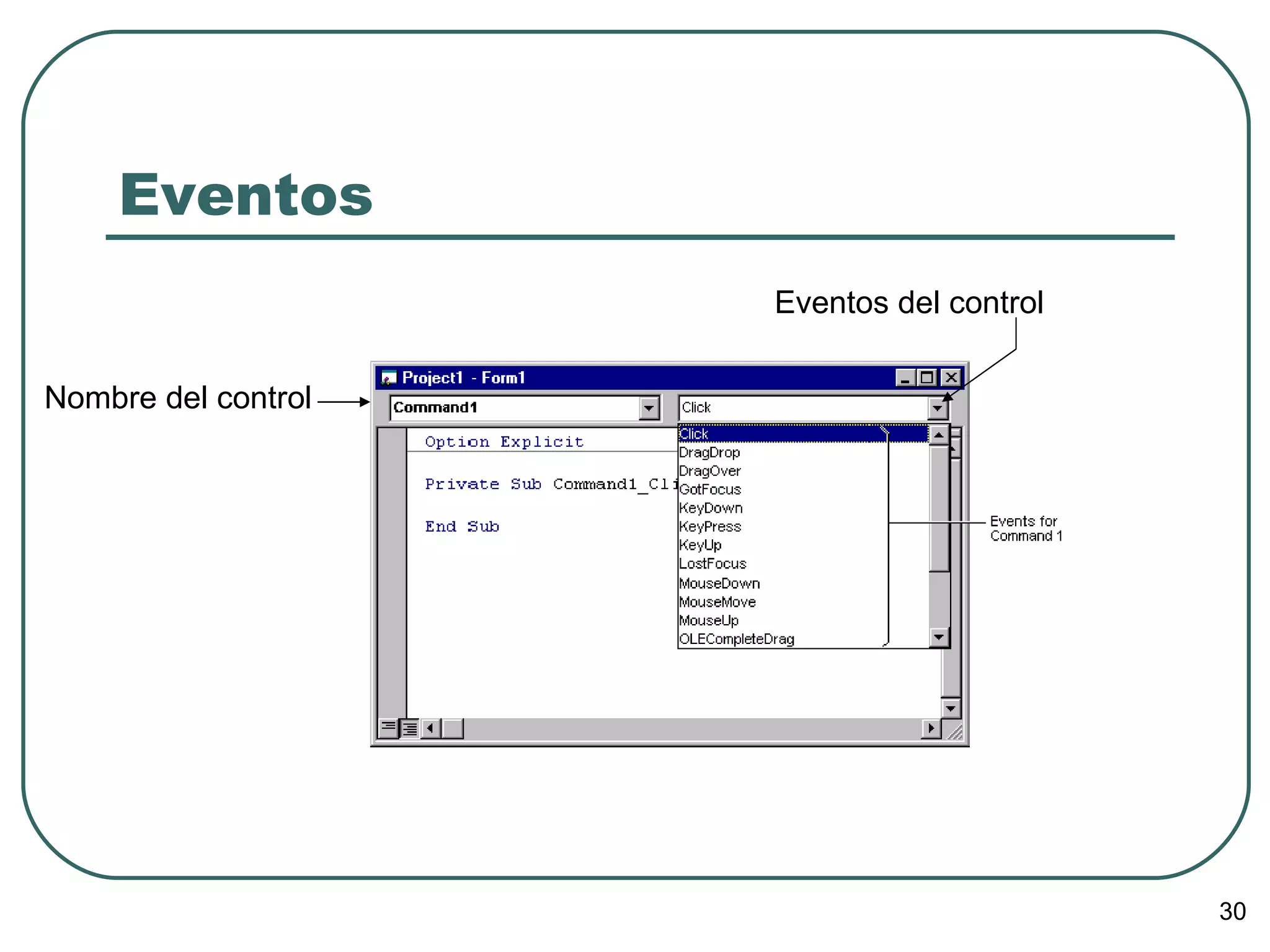 Eventos

Eventos del control

Nombre del control

Project1 - Form1

Command1

Click

Option Explicit

Private Sub Command1_Cli

End Sub

Click
DragDrop
DragOver
GotFocus
KeyDown
KeyPress
KeyUp
LostFocus
MouseDown
MouseMove
MouseUp
OLECompleteDrag

Events for Command 1

30